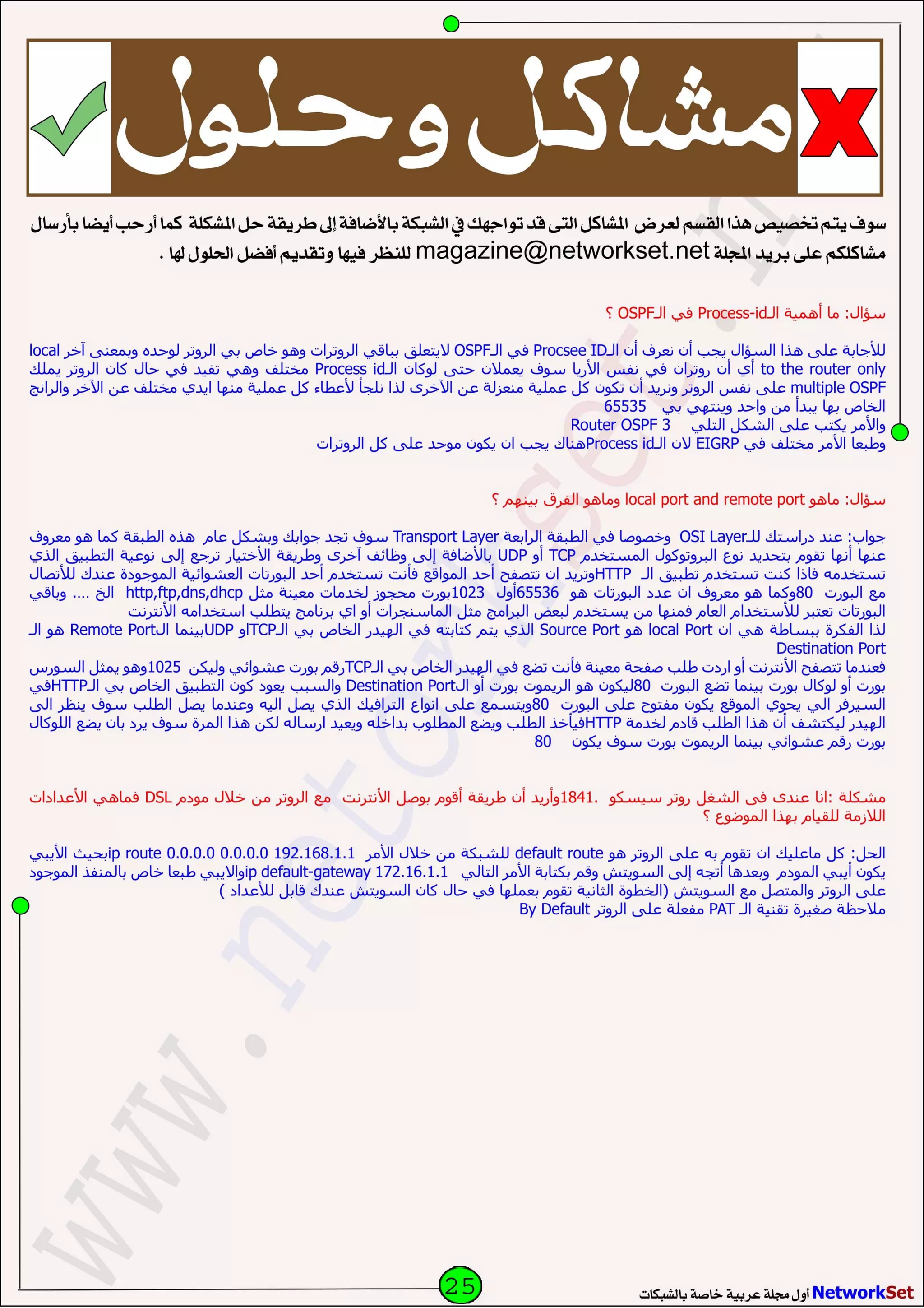 مشاكل وحلول

سوف يتم تخصيص هذا القسم لعرض المشاكل التى قد تواجهك في الشبكة بالأضافة إلى طريقة حل المشكلة كما أرحب أيضا بأرسال مشاكلكم على بريد المجلة magazine@networkset.net للنظر فيها وتقديم أفضل الحلول لها .

سؤال: ما أهمية الـProcess-id في الـOSPF ؟

للأجابة على هذا السؤال يجب أن نعرف أن الـProcsee ID في الـOSPF لايتعلق بباقي الروترات وهو خاص بي الروتر لوحده وبمعنى آخر local to the router only أي أن روتران في نفس الأريا سوف يعملان حتى لوكان الـProcess id مختلف وهي تفيد في حال كان الروتر يملك multiple OSPF على نفس الروتر ونريد أن تكون كل عملية منعزلة عن الآخرى لذا نلجأ لأعطاء كل عملية منها ايدي مختلف عن الآخر والرانج الخاص بها يبدأ من واحد وينتهي بي 65535
والأمر يكتب على الشكل التلي Router OSPF 3
وطبعا الأمر مختلف في EIGRP لان الـProcess idهناك يجب ان يكون موحد على كل الروترات

سؤال: ماهو local port and remote port وماهو الفرق بينهم ؟

جواب: عند دراستك للـOSI Layer وخصوصا في الطبقة الرابعة Transport Layer سوف تجد جوابك وبشكل عام هذه الطبقة كما هو معروف عنها أنها تقوم بتحديد نوع البروتوكول المستخدم TCP أو UDP بالأضافة إلى وظائف آخرى وطريقة الأختيار ترجع إلى نوعية التطبيق الذي تستخدمه فاذا كنت تستخدم تطبيق الـ HTTPوتريد ان تتصفح أحد المواقع فأنت تستخدم أحد البورتات العشوائية الموجودة عندك للأتصال مع البورت 80وكما هو معروف ان عدد البورتات هو 65536أول 1023بورت محجوز لخدمات معينة مثل http,ftp,dns,dhcp الخ .... وباقي البورتات تعتبر للأستخدام العام فمنها من يستخدم لبعض البرامج مثل الماسنجرات أو اي برنامج يتطلب استخدامه الأنترنت
لذا الفكرة ببساطة هي ان local Port هو Source Port الذي يتم كتابته في الهيدر الخاص بي الـTCPاو UDPبينما الـRemote Port هو الـ Destination Port
فعندما تتصفح الأنترنت أو اردت طلب صفحة معينة فأنت تضع في الهيدر الخاص بي الـTCPرقم بورت عشوائي وليكن 1025وهو يمثل السورس بورت أو لوكال بورت بينما تضع البورت 80ليكون هو الريموت بورت أو الـDestination Port والسبب يعود كون التطبيق الخاص بي الـHTTPفي السيرفر الي يحوي الموقع يكون مفتوح على البورت 80ويتسمع على انواع الترافيك الذي يصل اليه وعندما يصل الطلب سوف ينظر الى الهيدر ليكتشف أن هذا الطلب قادم لخدمة HTTPفيأخذ الطلب ويضع المطلوب بداخله ويعيد ارساله لكن هذا المرة سوف يرد بان يضع اللوكال بورت رقم عشوائي بينما الريموت بورت سوف يكون 80

مشكلة :انا عندى فى الشغل روتر سيسكو .1841وأريد أن طريقة أقوم بوصل الأنترنت مع الروتر من خلال مودم DSL فماهي الأعدادات اللازمة للقيام بهذا الموضوع ؟

الحل: كل ماعليك ان تقوم به على الروتر هو default route للشبكة من خلال الأمر ip route 0.0.0.0 0.0.0.0 192.168.1.1بحيث الأيبي يكون أيبي المودم وبعدها أتجه إلى السويتش وقم بكتابة الأمر التالي ip default-gateway 172.16.1.1والايبي طبعا خاص بالمنفذ الموجود على الروتر والمتصل مع السويتش (الخطوة الثانية تقوم بعملها في حال كان السويتش عندك قابل للأعداد )
ملاحظة صغيرة تقنية الـ PAT مفعلة على الروتر By Default

www.networkset.net

25

NetworkSet أول مجلة عربية خاصة بالشبكات